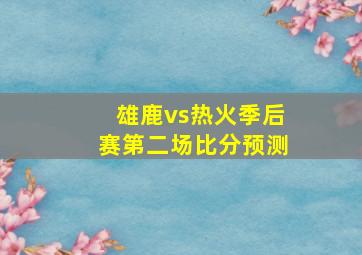 雄鹿vs热火季后赛第二场比分预测